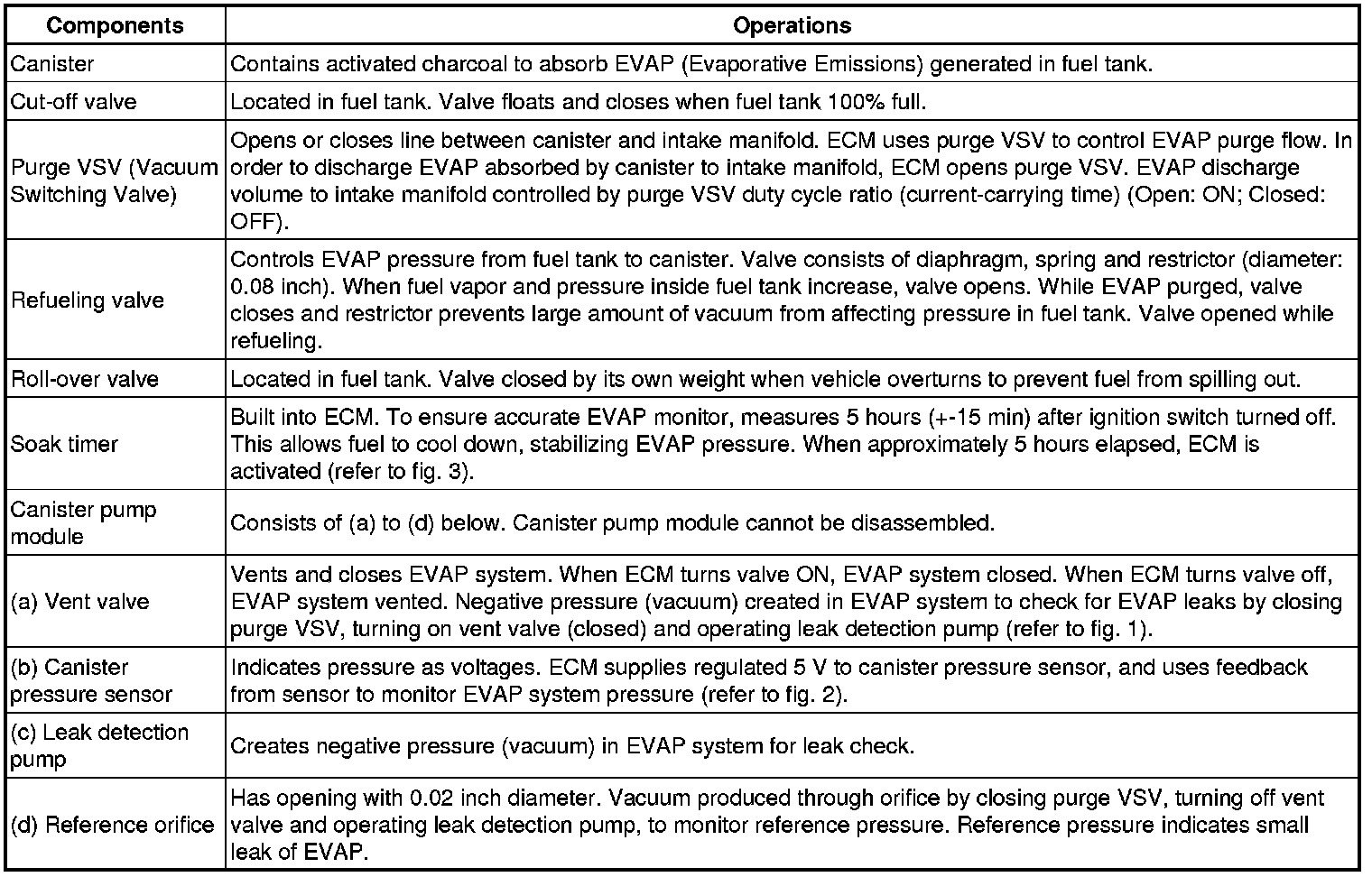 | Components | Operations |
|---|---|
| Canister | Contains activated charcoal to absorb EVAP (Evaporative Emissions) generated in fuel tank. |
| Cut-off valve | Located in fuel tank. Valve floats and closes when fuel tank 100% full. |
| Purge VSV (Vacuum Switching Valve) | Opens or closes line between canister and intake manifold. ECM uses purge VSV to control EVAP purge flow. In order to discharge EVAP absorbed by canister to intake manifold, ECM opens purge VSV. EVAP discharge volume to intake manifold controlled by purge VSV duty cycle ratio (current-carrying time) (Open: ON; Closed: OFF). |
| Refueling valve | Controls EVAP pressure from fuel tank to canister. Valve consists of diaphragm, spring and restrictor (diameter: 0.08 inch). When fuel vapor and pressure inside fuel tank increase, valve opens. While EVAP purged, valve closes and restrictor prevents large amount of vacuum from affecting pressure in fuel tank. Valve opened while refueling. |
| Roll-over valve | Located in fuel tank. Valve closed by its own weight when vehicle overturns to prevent fuel from spilling out. |
| Soak timer | Built into ECM. To ensure accurate EVAP monitor, measures 5 hours (+-15 min) after ignition switch turned off. This allows fuel to cool down, stabilizing EVAP pressure. When approximately 5 hours elapsed, ECM is activated (refer to fig. 3). |
| Canister pump module | Consists of (a) to (d) below. Canister pump module cannot be disassembled. |
| (a) Vent valve | Vents and closes EVAP system. When ECM turns valve ON, EVAP system closed. When ECM turns valve off, EVAP system vented. Negative pressure (vacuum) created in EVAP system to check for EVAP leaks by closing purge VSV, turning on vent valve (closed) and operating leak detection pump (refer to fig. 1). |
| (b) Canister pressure sensor | Indicates pressure as voltages. ECM supplies regulated 5 V to canister pressure sensor, and uses feedback from sensor to monitor EVAP system pressure (refer to fig. 2). |
| (c) Leak detection pump | Creates negative pressure (vacuum) in EVAP system for leak check. |
| (d) Reference orifice | Has opening with 0.02 inch diameter. Vacuum produced through orifice by closing purge VSV, turning off vent valve and operating leak detection pump, to monitor reference pressure. Reference pressure indicates small leak of EVAP. |